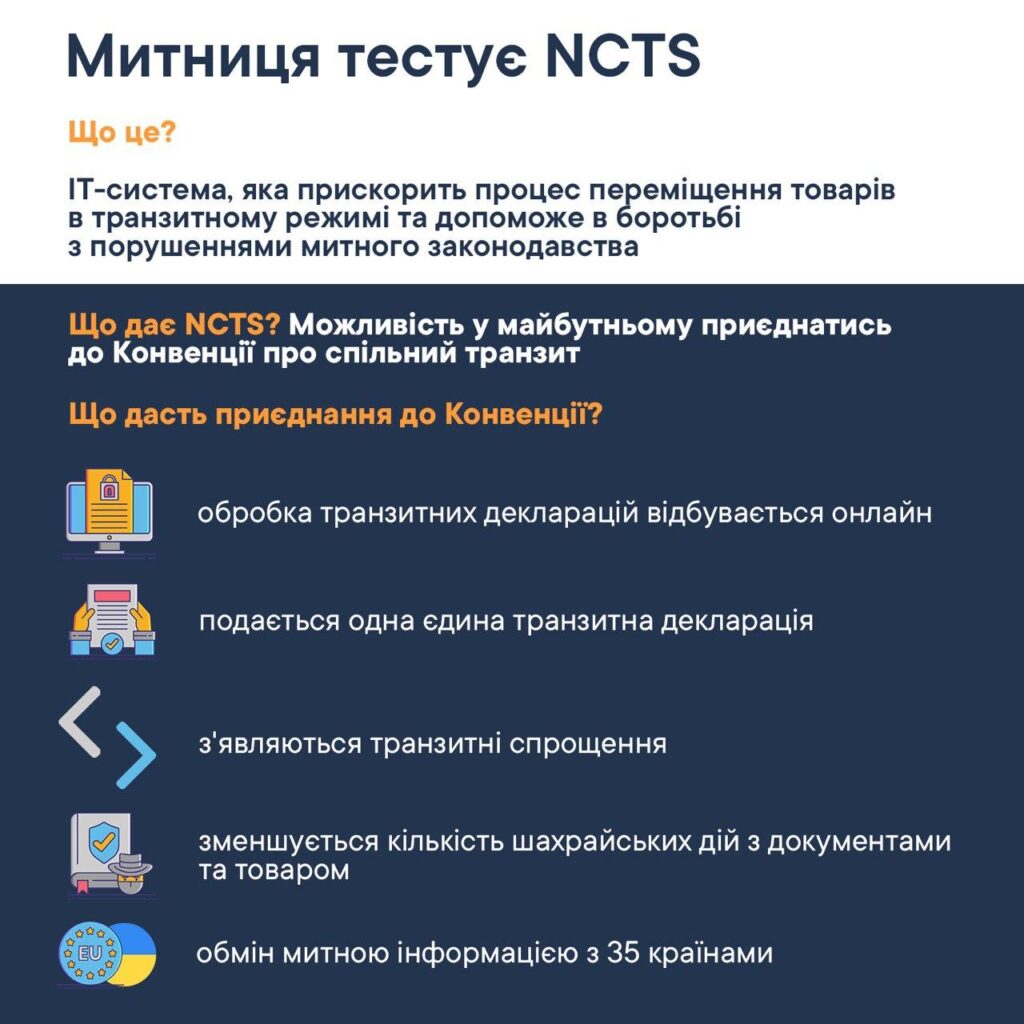 Митниця тестує NCTS

Що це?

IT-система, яка прискорить процес переміщення товарів в транзитному режимі та допоможе в боротьбі з порушеннями митного законодавства

Що дає NCTS? Можливість у майбутньому приєднатись до Конвенції про спільний транзит

Що дасть приєднання до Конвенції?

обробка транзитних декларацій відбувається онлайн

подається одна єдина транзитна декларація

з'являються транзитні спрощення

зменшується кількість шахрайських дій з документами та товаром

EU

обмін митною інформацією з 35 країнами